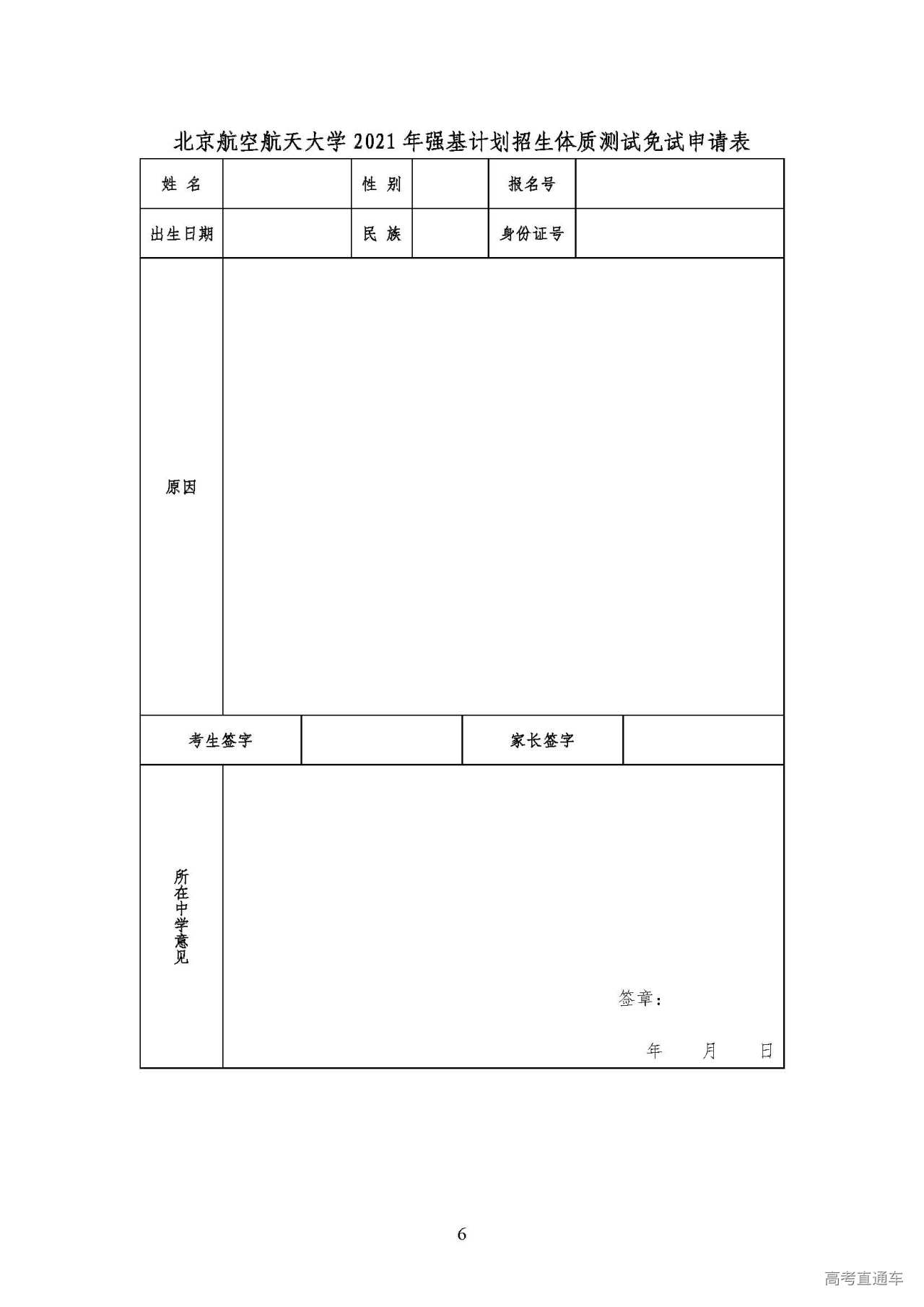 北京航空航天大学2021年强基计划招生体质测试免试申请表

姓 名 性 别 报名号

出生日期 民 族 身份证号

原因

考生签字 家长签字

所在中学意见

签章：

年 月 日

6

高考直通车